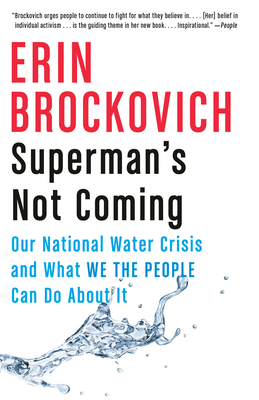 "Brockovich urges people to continue to fight for what they believe in. . . . [Her] belief in individual activism . . . is the guiding theme in her new book. . . . Inspirational." —People

ERIN BROCKOVICH

Superman's Not Coming

Our National Water Crisis and What WE THE PEOPLE Can Do About It